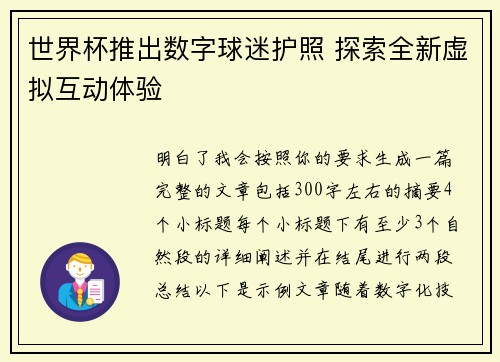 世界杯推出数字球迷护照 探索全新虚拟互动体验

明白了我会按照你的要求生成一篇完整的文章包括300字左右的摘要4个小标题每个小标题下有至少3个自然段的详细阐述并在结尾进行两段总结以下是示例文章随着数字化技